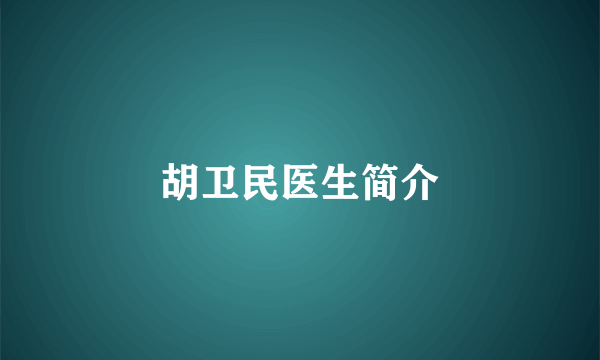 胡卫民医生简介